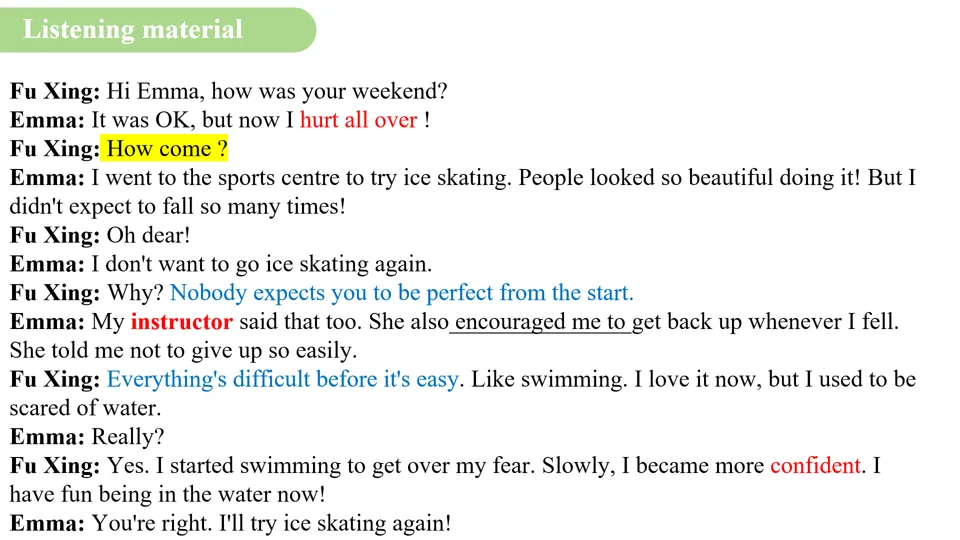 Listening material

Fu Xing: Hi Emma, how was your weekend?
Emma: It was OK, but now I hurt all over !
Fu Xing: How come ?
Emma: I went to the sports centre to try ice skating. People looked so beautiful doing it! But I didn't expect to fall so many times!
Fu Xing: Oh dear!
Emma: I don't want to go ice skating again.
Fu Xing: Why? Nobody expects you to be perfect from the start.
Emma: My instructor said that too. She also encouraged me to get back up whenever I fell. She told me not to give up so easily.
Fu Xing: Everything's difficult before it's easy. Like swimming. I love it now, but I used to be scared of water.
Emma: Really?
Fu Xing: Yes. I started swimming to get over my fear. Slowly, I became more confident. I have fun being in the water now!
Emma: You're right. I'll try ice skating again!